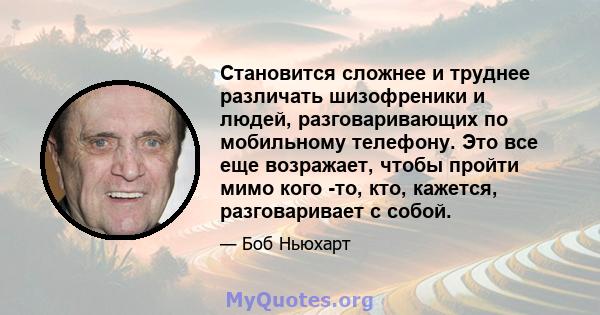 Становится сложнее и труднее различать шизофреники и людей, разговаривающих по мобильному телефону. Это все еще возражает, чтобы пройти мимо кого -то, кто, кажется, разговаривает с собой.

— Боб Ньюхарт

MyQuotes.org